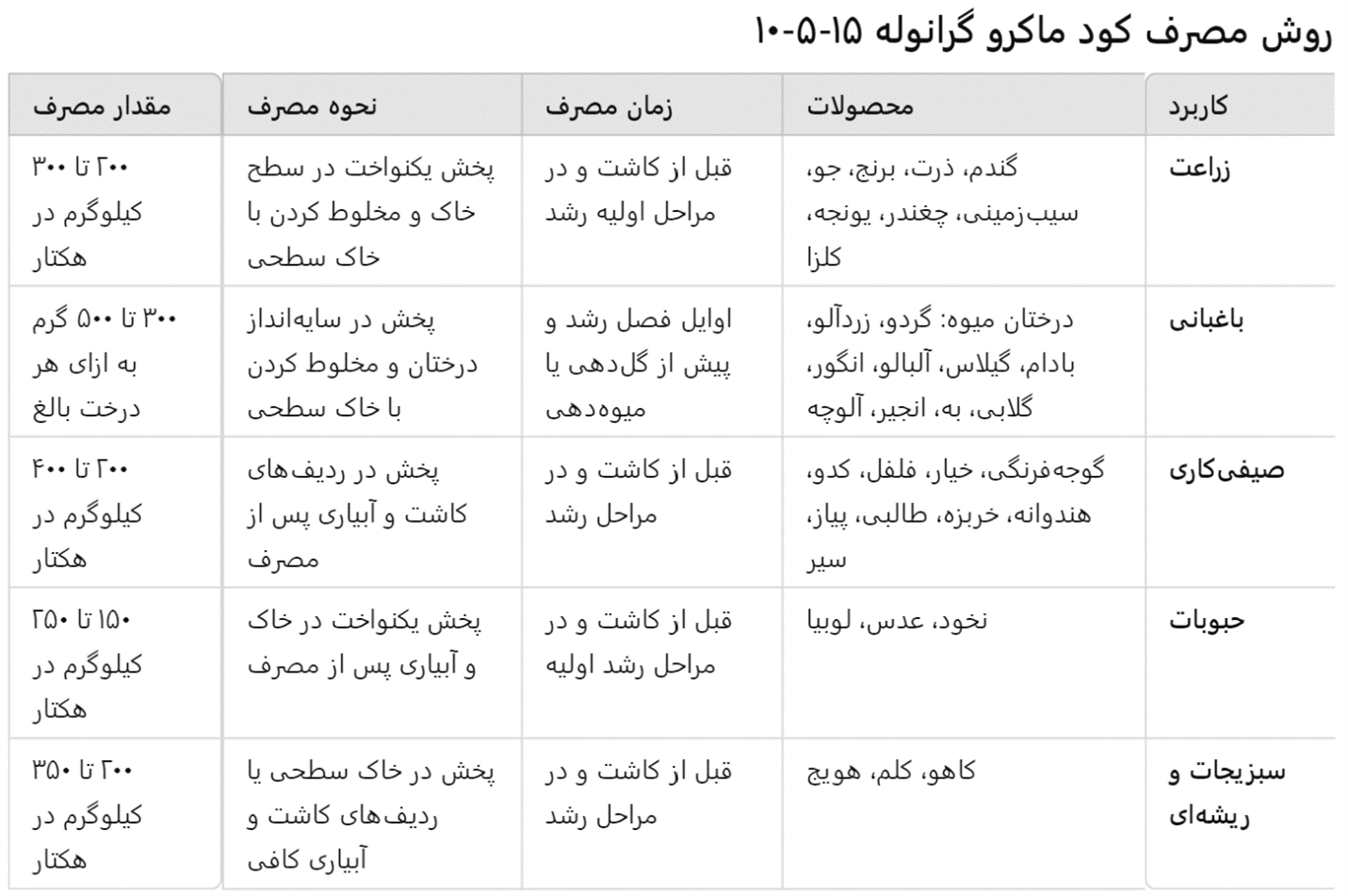 روش مصرف کود ماکرو گرانوله ۱۵-۵-۱۰

| کاربرد | محصولات | زمان مصرف | نحوه مصرف | مقدار مصرف |
|---|---|---|---|---|
| زراعت | گندم، ذرت، برنج، جو، سیب‌زمینی، چغندر، یونجه، کلزا | قبل از کاشت و در مراحل اولیه رشد | پخش یکنواخت در سطح خاک و مخلوط کردن با خاک سطحی | ۲۰۰ تا ۳۰۰ کیلوگرم در هکتار |
| باغبانی | درختان میوه: گردو، زردآلو، بادام، گیلاس، آلبالو، انگور، گلابی، به، انجیر، آلوچه | اوایل فصل رشد و پیش از گل‌دهی یا میوه‌دهی | پخش در سایه‌انداز درختان و مخلوط کردن با خاک سطحی | ۳۰۰ تا ۵۰۰ گرم به ازای هر درخت بالغ |
| صیفی‌کاری | گوجه‌فرنگی، خیار، فلفل، کدو، هندوانه، خربزه، طالبی، پیاز، سیر | قبل از کاشت و در مراحل رشد | پخش در ردیف‌های کاشت و آبیاری پس از مصرف | ۲۰۰ تا ۴۰۰ کیلوگرم در هکتار |
| حبوبات | نخود، عدس، لوبیا | قبل از کاشت و در مراحل رشد اولیه | پخش یکنواخت در خاک و آبیاری پس از مصرف | ۱۵۰ تا ۲۵۰ کیلوگرم در هکتار |
| سبزیجات و ریشه‌ای | کاهو، کلم، هویج | قبل از کاشت و در مراحل رشد | پخش در خاک سطحی یا ردیف‌های کاشت و آبیاری کافی | ۲۰۰ تا ۳۵۰ کیلوگرم در هکتار |